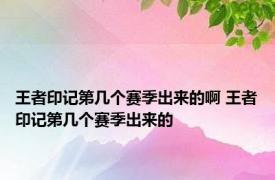 王者印记第几个赛季出来的啊 王者印记第几个赛季出来的